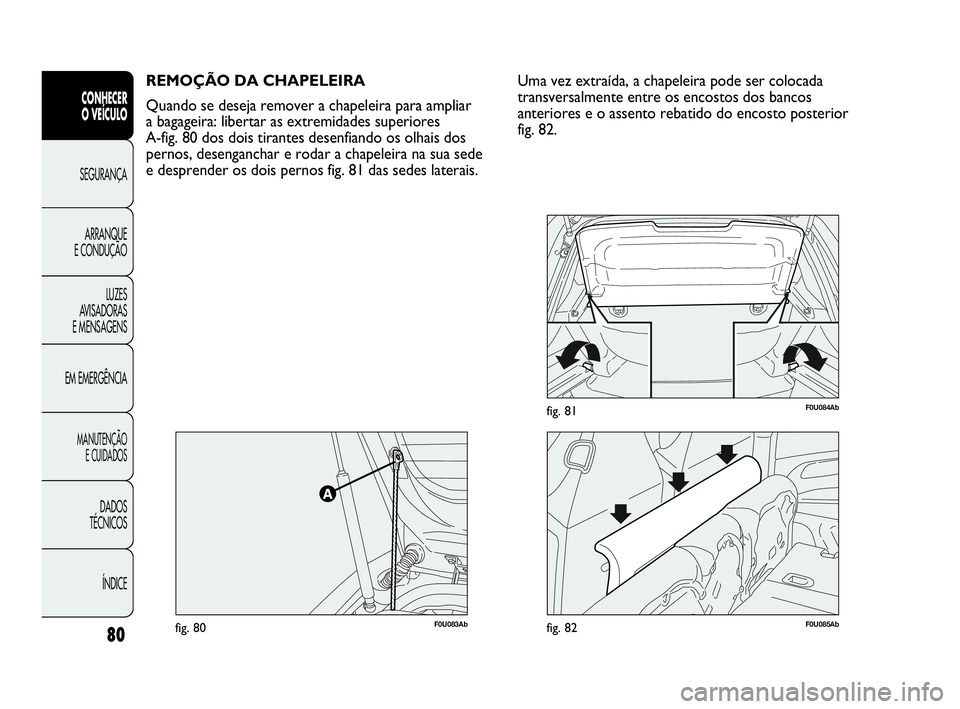 CONHECER O VEÍCULO

SEGURANÇA

ARRANQUE E CONDUÇÃO

LUZES AVISADORAS E MENSAGENS

EM EMERGÊNCIA

MANUTENÇÃO E CUIDADOS

DADOS TÉCNICOS

ÍNDICE

80

REMOÇÃO DA CHAPELEIRA

Quando se deseja remover a chapeleira para ampliar a bagageira: libertar as extremidades superiores A-fig. 80 dos dois tirantes desenfiando os olhais dos pernos, desenganchar e rodar a chapeleira na sua sede e desprender os dois pernos fig. 81 das sedes laterais.

A

fig. 80

F0U083Ab

Uma vez extraída, a chapeleira pode ser colocada transversalmente entre os encostos dos bancos anteriores e o assento rebatido do encosto posterior fig. 82.

fig. 81

F0U084Ab

fig. 82

F0U085Ab

carmanualsonline.info